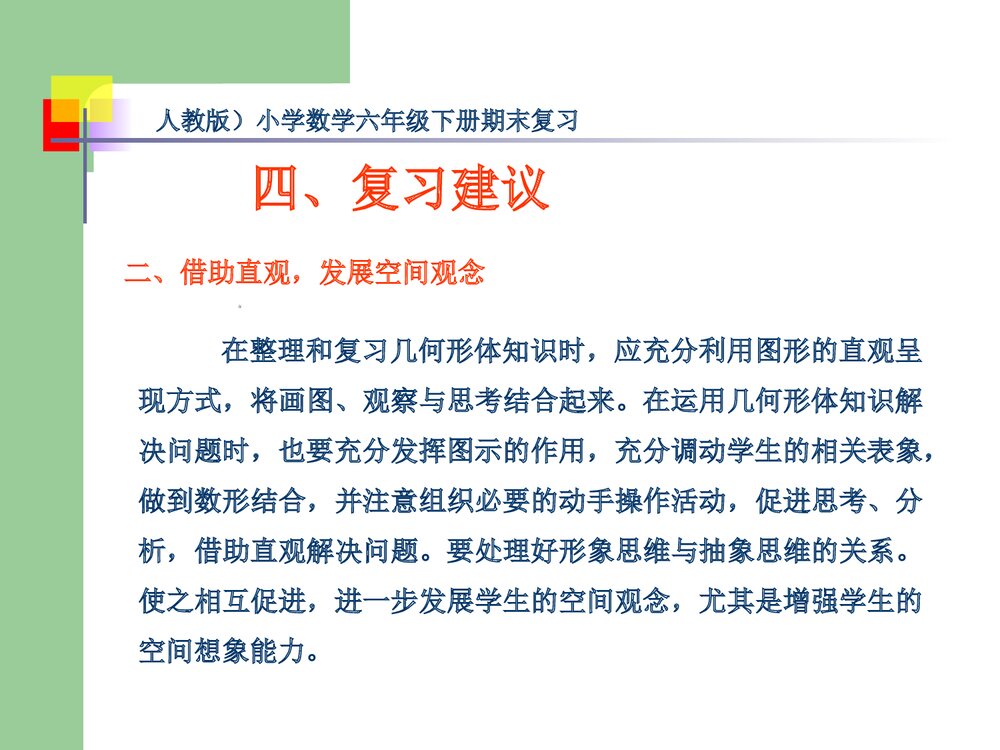 人教版）小学数学六年级下册期末复习

四、复习建议

二、借助直观，发展空间观念

在整理和复习几何形体知识时，应充分利用图形的直观呈现方式，将画图、观察与思考结合起来。在运用几何形体知识解决问题时，也要充分发挥图示的作用，充分调动学生的相关表象，做到数形结合，并注意组织必要的动手操作活动，促进思考、分析，借助直观解决问题。要处理好形象思维与抽象思维的关系。使之相互促进，进一步发展学生的空间观念，尤其是增强学生的空间想象能力。